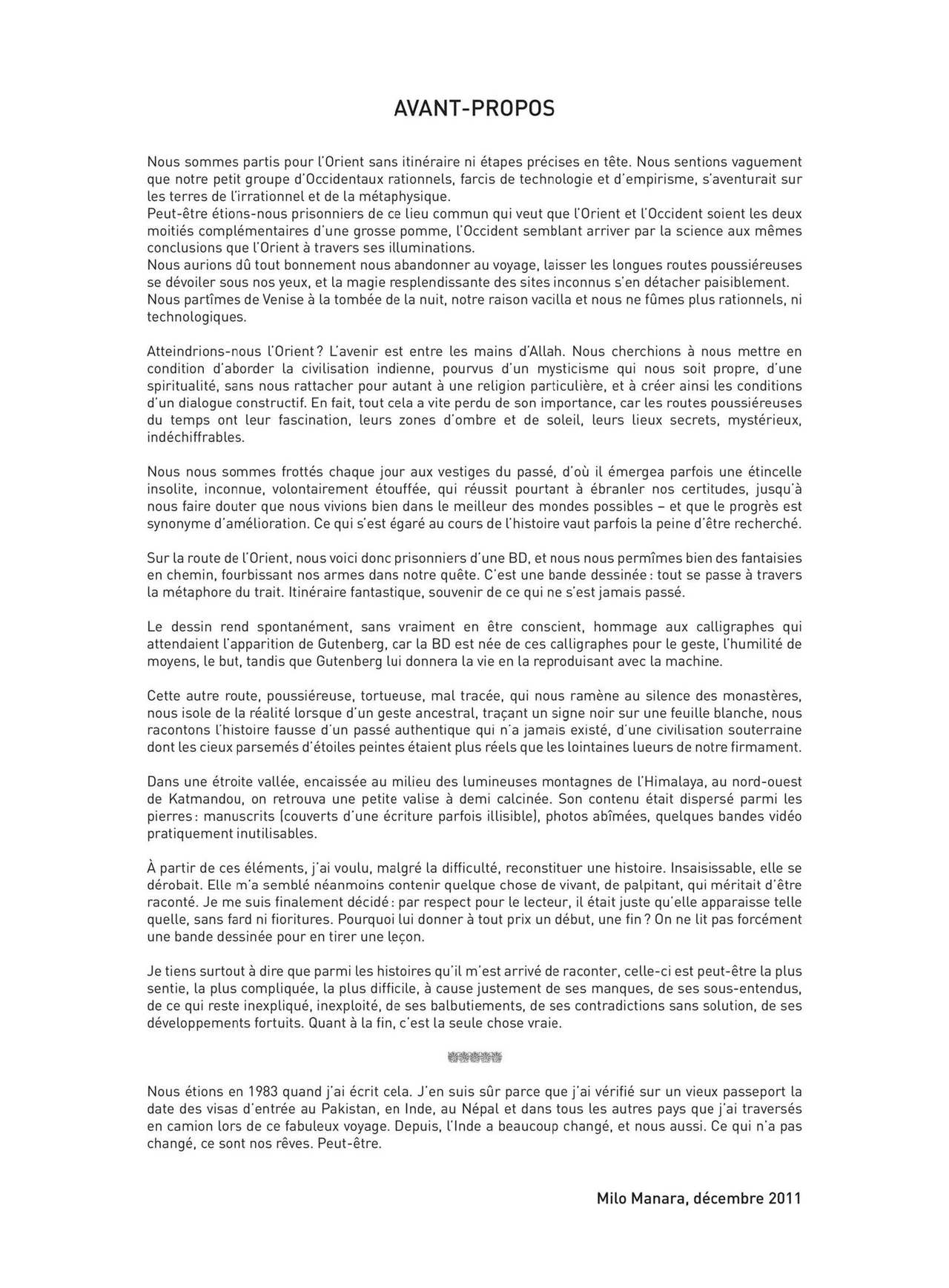 AVANT-PROPOS

Nous sommes partis pour l'Orient sans itinéraire ni étapes précises en tête. Nous sentions vaguement que notre petit groupe d'Occidentaux rationnels, farcis de technologie et d'empirisme, s'aventurait sur les terres de l'irrationnel et de la métaphysique.
Peut-être étions-nous prisonniers de ce lieu commun qui veut que l'Orient et l'Occident soient les deux moitiés complémentaires d'une grosse pomme, l'Occident semblant arriver par la science aux mêmes conclusions que l'Orient à travers ses illuminations.
Nous aurions dû tout bonnement nous abandonner au voyage, laisser les longues routes poussiéreuses se dévoiler sous nos yeux, et la magie resplendissante des sites inconnus s'en détacher paisiblement.
Nous partîmes de Venise à la tombée de la nuit, notre raison vacilla et nous ne fûmes plus rationnels, ni technologiques.

Atteindrions-nous l'Orient ? L'avenir est entre les mains d'Allah. Nous cherchions à nous mettre en condition d'aborder la civilisation indienne, pourvus d'un mysticisme qui nous soit propre, d'une spiritualité, sans nous rattacher pour autant à une religion particulière, et à créer ainsi les conditions d'un dialogue constructif. En fait, tout cela a vite perdu de son importance, car les routes poussiéreuses du temps ont leur fascination, leurs zones d'ombre et de soleil, leurs lieux secrets, mystérieux, indéchiffrables.

Nous nous sommes frottés chaque jour aux vestiges du passé, d'où il émergea parfois une étincelle insolite, inconnue, volontairement étouffée, qui réussit pourtant à ébranler nos certitudes, jusqu'à nous faire douter que nous vivions bien dans le meilleur des mondes possibles – et que le progrès est synonyme d'amélioration. Ce qui s'est égaré au cours de l'histoire vaut parfois la peine d'être recherché.

Sur la route de l'Orient, nous voici donc prisonniers d'une BD, et nous nous permîmes bien des fantaisies en chemin, fourbissant nos armes dans notre quête. C'est une bande dessinée : tout se passe à travers la métaphore du trait. Itinéraire fantastique, souvenir de ce qui ne s'est jamais passé.

Le dessin rend spontanément, sans vraiment en être conscient, hommage aux calligraphes qui attendaient l'apparition de Gutenberg, car la BD est née de ces calligraphes pour le geste, l'humilité de moyens, le but, tandis que Gutenberg lui donnera la vie en la reproduisant avec la machine.

Cette autre route, poussiéreuse, tortueuse, mal tracée, qui nous ramène au silence des monastères, nous isole de la réalité lorsque d'un geste ancestral, traçant un signe noir sur une feuille blanche, nous racontons l'histoire fausse d'un passé authentique qui n'a jamais existé, d'une civilisation souterraine dont les cieux parsemés d'étoiles peintes étaient plus réels que les lointaines lueurs de notre firmament.

Dans une étroite vallée, encaissée au milieu des lumineuses montagnes de l'Himalaya, au nord-ouest de Katmandou, on retrouva une petite valise à demi calcinée. Son contenu était dispersé parmi les pierres : manuscrits (couverts d'une écriture parfois illisible), photos abîmées, quelques bandes vidéo pratiquement inutilisables.

À partir de ces éléments, j'ai voulu, malgré la difficulté, reconstituer une histoire. Insaisissable, elle se dérobait. Elle m'a semblé néanmoins contenir quelque chose de vivant, de palpitant, qui méritait d'être raconté. Je me suis finalement décidé : par respect pour le lecteur, il était juste qu'elle apparaisse telle quelle, sans fard ni fioritures. Pourquoi lui donner à tout prix un début, une fin ? On ne lit pas forcément une bande dessinée pour en tirer une leçon.

Je tiens surtout à dire que parmi les histoires qu'il m'est arrivé de raconter, celle-ci est peut-être la plus sentie, la plus compliquée, la plus difficile, à cause justement de ses manques, de ses sous-entendus, de ce qui reste inexpliqué, inexploité, de ses balbutiements, de ses contradictions sans solution, de ses développements fortuits. Quant à la fin, c'est la seule chose vraie.

Nous étions en 1983 quand j'ai écrit cela. J'en suis sûr parce que j'ai vérifié sur un vieux passeport la date des visas d'entrée au Pakistan, en Inde, au Népal et dans tous les autres pays que j'ai traversés en camion lors de ce fabuleux voyage. Depuis, l'Inde a beaucoup changé, et nous aussi. Ce qui n'a pas changé, ce sont nos rêves. Peut-être.

Milo Manara, décembre 2011